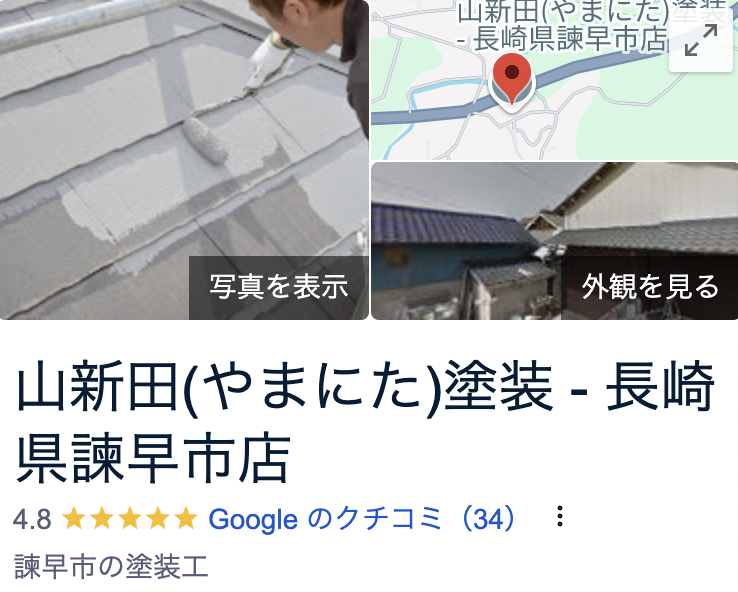 山新田(やまにた)塗装
- 長崎県諫早市店

写真を表示

外観を見る

山新田(やまにた)塗装 - 長崎県諫早市店

4.8 ★★★★★ Google のクチコミ（34）

諫早市の塗装工